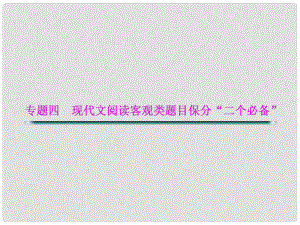 专题四　现代文阅读客观类题目保分“二个必备”